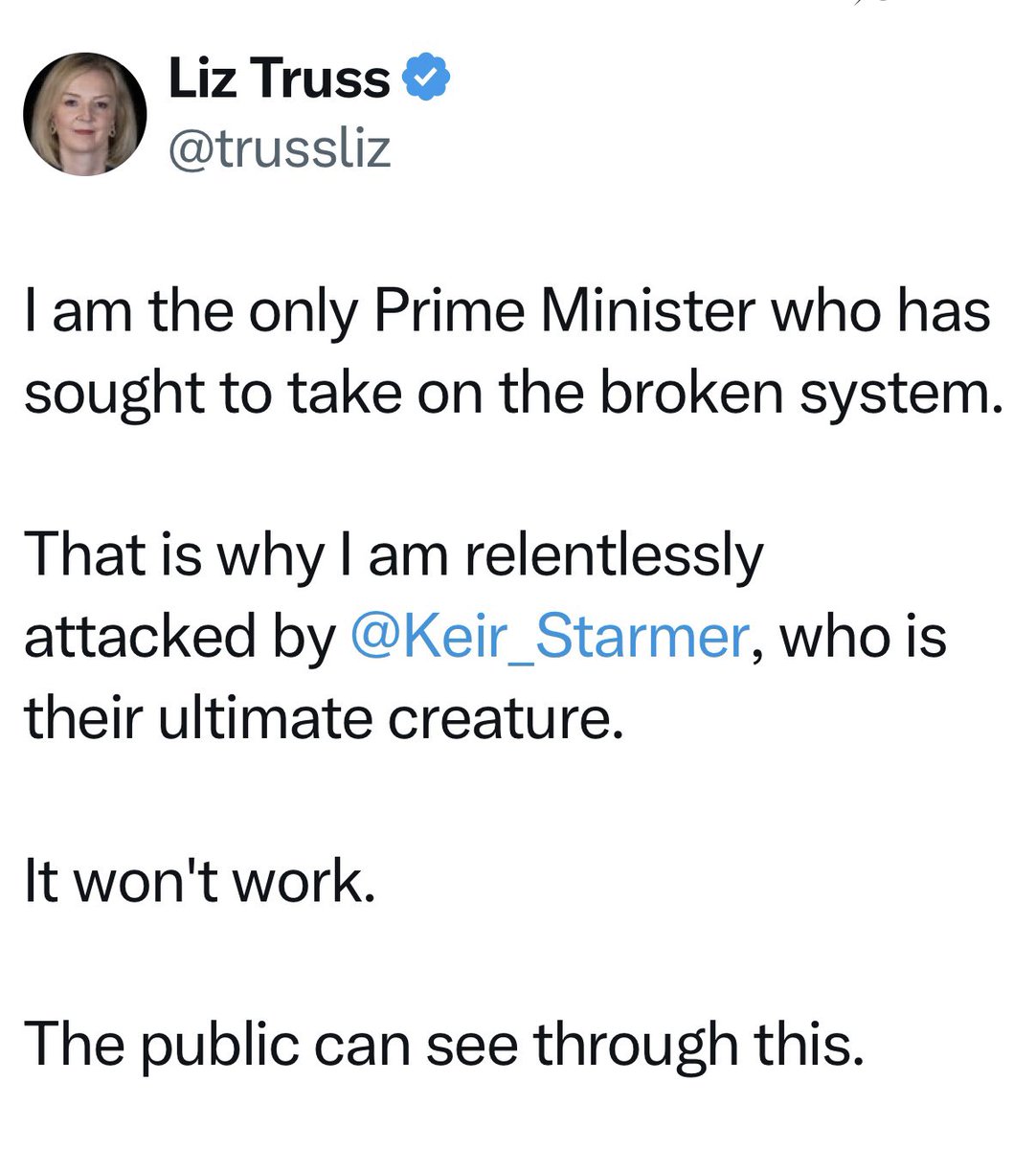 Liz Truss
@trussliz

I am the only Prime Minister who has sought to take on the broken system.

That is why I am relentlessly attacked by @Keir_Starmer, who is their ultimate creature.

It won't work.

The public can see through this.